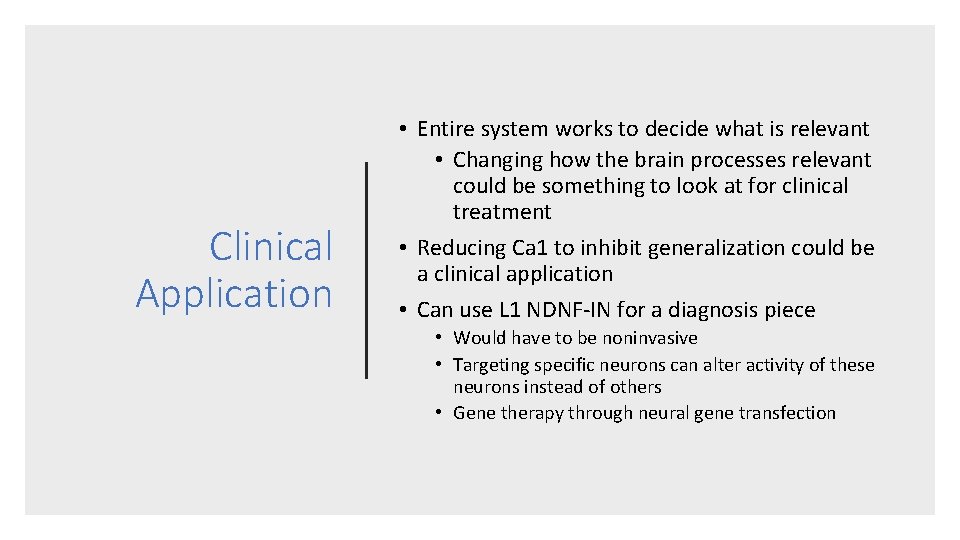 Clinical Application

• Entire system works to decide what is relevant
• Changing how the brain processes relevant could be something to look at for clinical treatment
• Reducing Ca1 to inhibit generalization could be a clinical application
• Can use L1 NDNF-IN for a diagnosis piece
• Would have to be noninvasive
• Targeting specific neurons can alter activity of these neurons instead of others
• Gene therapy through neural gene transfection